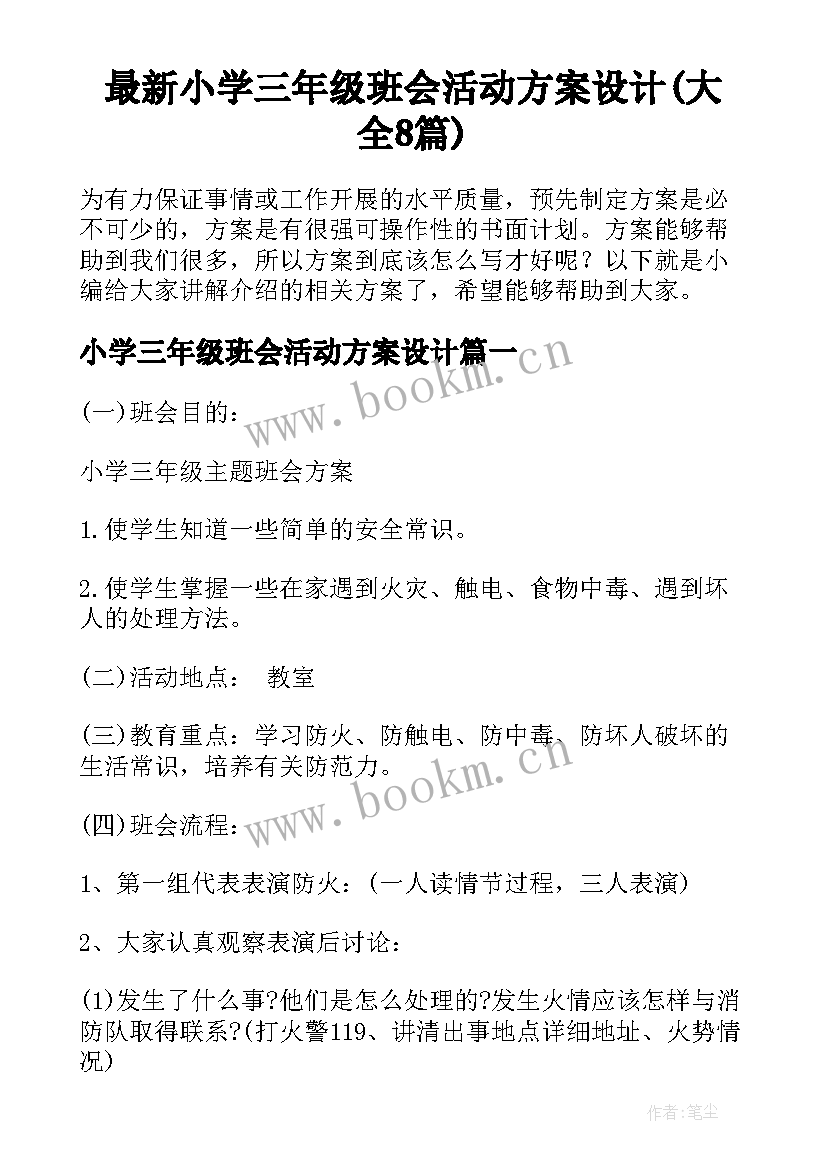 最新小学三年级班会活动方案设计(大全8篇)

为有力保证事情或工作开展的水平质量，预先制定方案是必不可少的，方案是有很强可操作性的书面计划。方案能够帮助到我们很多，所以方案到底该怎么写才好呢？以下就是小编给大家讲解介绍的相关方案了，希望能够帮助到大家。

小学三年级班会活动方案设计篇一

www.bookm.cn

(一)班会目的：

小学三年级主题班会方案

1.使学生知道一些简单的安全常识。

2.使学生掌握一些在家遇到火灾、触电、食物中毒、遇到坏人的处理方法。

(二)活动地点： 教室

(三)教育重点：学习防火、防触电、防中毒、防坏人破坏的生活常识，培养有关防范力。

www.bookm.cn

(四)班会流程：

1、第一组代表表演防火：(一人读情节过程，三人表演)

2、大家认真观察表演后讨论：

(1)发生了什么事?他们是怎么处理的?发生火情应该怎样与消防队取得联系?(打火警119、讲清出事地点详细地址、火势情况)

作者:笔尘